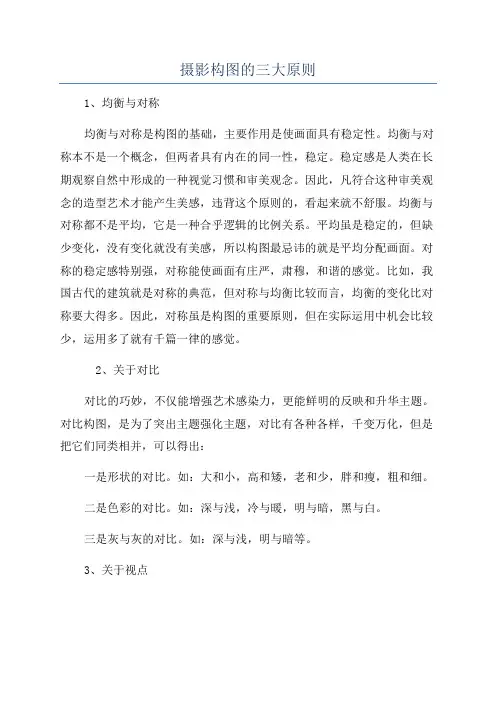 摄影构图的三大原则

1、均衡与对称

均衡与对称是构图的基础，主要作用是使画面具有稳定性。均衡与对称本不是一个概念，但两者具有内在的同一性，稳定。稳定感是人类在长期观察自然中形成的一种视觉习惯和审美观念。因此，凡符合这种审美观念的造型艺术才能产生美感，违背这个原则的，看起来就不舒服。均衡与对称都不是平均，它是一种合乎逻辑的比例关系。平均虽是稳定的，但缺少变化，没有变化就没有美感，所以构图最忌讳的就是平均分配画面。对称的稳定感特别强，对称能使画面有庄严，肃穆，和谐的感觉。比如，我国古代的建筑就是对称的典范，但对称与均衡比较而言，均衡的变化比对称要大得多。因此，对称虽是构图的重要原则，但在实际运用中机会比较少，运用多了就有千篇一律的感觉。

2、关于对比

对比的巧妙，不仅能增强艺术感染力，更能鲜明的反映和升华主题。对比构图，是为了突出主题强化主题，对比有各种各样，千变万化，但是把它们同类相并，可以得出：

一是形状的对比。如：大和小，高和矮，老和少，胖和瘦，粗和细。

二是色彩的对比。如：深与浅，冷与暖，明与暗，黑与白。

三是灰与灰的对比。如：深与浅，明与暗等。

3、关于视点